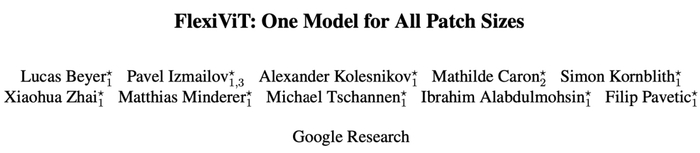 FlexiViT: One Model for All Patch Sizes

Lucas Beyer$^{\star}_{1}$ Pavel Izmailov$^{\star}_{1,3}$ Alexander Kolesnikov$^{\star}_{1}$ Mathilde Caron$^{\star}_{2}$ Simon Kornblith$^{\star}_{1}$ Xiaohua Zhai$^{\star}_{1}$ Matthias Minderer$^{\star}_{1}$ Michael Tschannen$^{\star}_{1}$ Ibrahim Alabdulmohsin$^{\star}_{1}$ Filip Pavetic$^{\star}_{1}$

Google Research